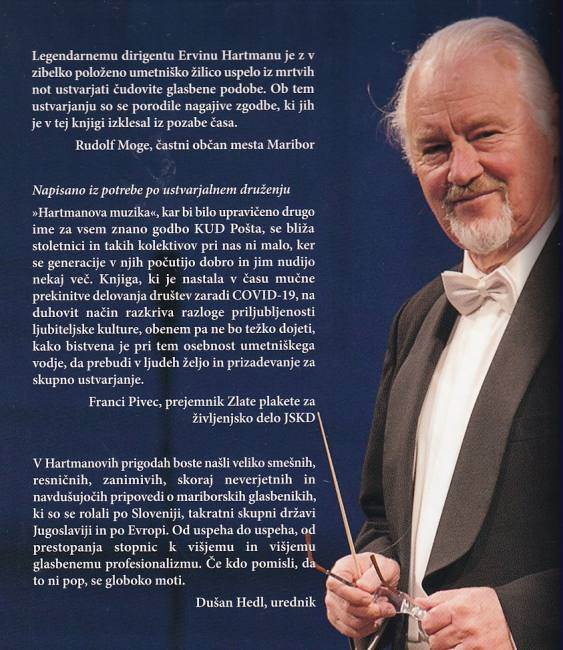 Legendarnemu dirigentu Ervinu Hartmanu je z v zibelko položeno umetniško žilico uspelo iz mrtvih not ustvarjati čudovite glasbene podobe. Ob tem ustvarjanju so se porodile nagajive zgodbe, ki jih je v tej knjigi izklesal iz pozabe časa.

Rudolf Moge, častni občan mesta Maribor

Napisano iz potrebe po ustvarjalnem druženju

»Hartmanova muzika«, kar bi bilo upravičeno drugo ime za vsem znano godbo KUD Pošta, se bliža stoletnici in takih kolektivov pri nas ni malo, ker se generacije v njih počutijo dobro in jim nudijo nekaj več. Knjiga, ki je nastala v času mučne prekinitve delovanja društev zaradi COVID-19, na duhovit način razkriva razloge priljubljenosti ljubiteljske kulture, obenem pa ne bo težko dojeti, kako bistvena je pri tem osebnost umetniškega vodje, da prebudi v ljudeh željo in prizadevanje za skupno ustvarjanje.

Franci Pivec, prejemnik Zlate plakete za življenjsko delo JSKD

V Hartmanovih prigodah boste našli veliko smešnih, resničnih, zanimivih, skoraj neverjetnih in navdušujočih pripovedi o mariborskih glasbenikih, ki so se rolali po Sloveniji, takratni skupni državi Jugoslaviji in po Evropi. Od uspeha do uspeha, od prestopanja stopnic k višjemu in višjemu glasbenemu profesionalizmu. Če kdo pomisli, da to ni pop, se globoko moti.

Dušan Hedl, urednik